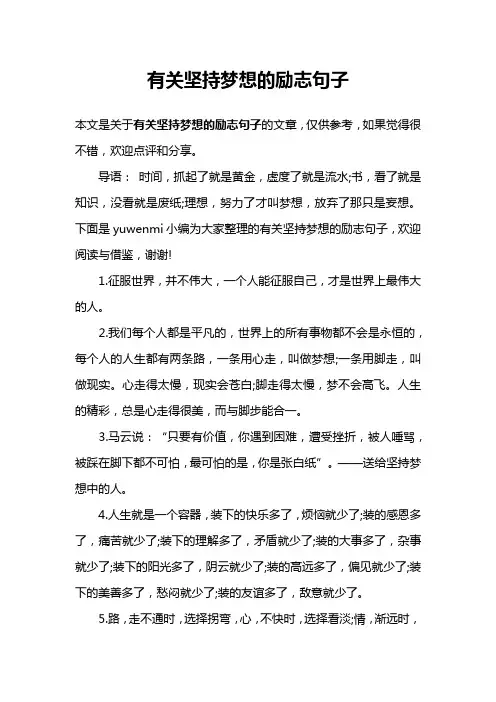 有关坚持梦想的励志句子

本文是关于有关坚持梦想的励志句子的文章，仅供参考，如果觉得很不错，欢迎点评和分享。

导语： 时间，抓起了就是黄金，虚度了就是流水;书，看了就是知识，没看就是废纸;理想，努力了才叫梦想，放弃了那只是妄想。下面是 yuwenmi 小编为大家整理的有关坚持梦想的励志句子，欢迎阅读与借鉴，谢谢!

1.征服世界，并不伟大，一个人能征服自己，才是世界上最伟大的人。

2.我们每个人都是平凡的，世界上的所有事物都不会是永恒的，每个人的人生都有两条路，一条用心走，叫做梦想;一条用脚走，叫做现实。心走得太慢，现实会苍白;脚走得太慢，梦不会高飞。人生的精彩，总是心走得很美，而与脚步能合一。

3.马云说：“只要有价值，你遇到困难，遭受挫折，被人唾骂，被踩在脚下都不可怕，最可怕的是，你是张白纸”。——送给坚持梦想中的人。

4.人生就是一个容器，装下的快乐多了，烦恼就少了;装的感恩多了，痛苦就少了;装下的理解多了，矛盾就少了;装的大事多了，杂事就少了;装下的阳光多了，阴云就少了;装的高远多了，偏见就少了;装下的美善多了，愁闷就少了;装的友谊多了，敌意就少了。

5.路，走不通时，选择拐弯，心，不快时，选择看淡;情，渐远时，